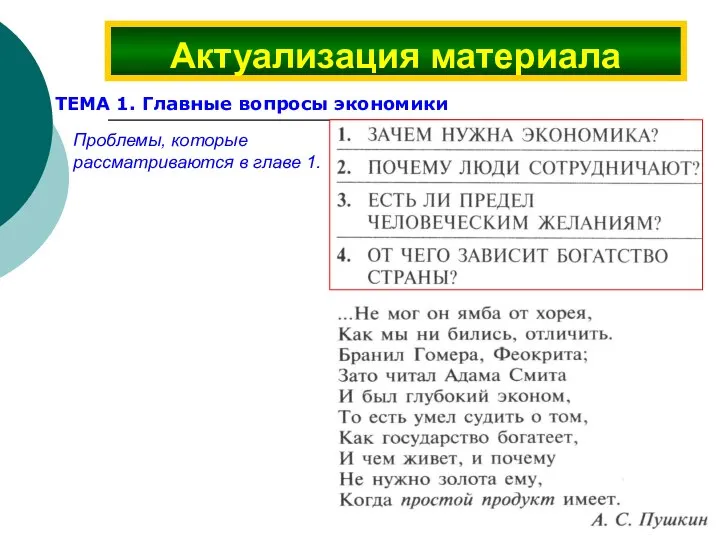 Актуализация материала

ТЕМА 1. Главные вопросы экономики

Проблемы, которые рассматриваются в главе 1.

1. ЗАЧЕМ НУЖНА ЭКОНОМИКА?
2. ПОЧЕМУ ЛЮДИ СОТРУДНИЧАЮТ?
3. ЕСТЬ ЛИ ПРЕДЕЛ ЧЕЛОВЕЧЕСКИМ ЖЕЛАНИЯМ?
4. ОТ ЧЕГО ЗАВИСИТ БОГАТСТВО СТРАНЫ?

...Не мог он ямба от хорея,
Как мы ни бились, отличить.
Бранил Гомера, Феокрита;
Зато читал Адама Смита
И был глубокий эконом,
То есть умел судить о том,
Как государство богатеет,
И чем живет, и почему
Не нужно золота ему,
Когда простой продукт имеет.

А. С. Пушкин